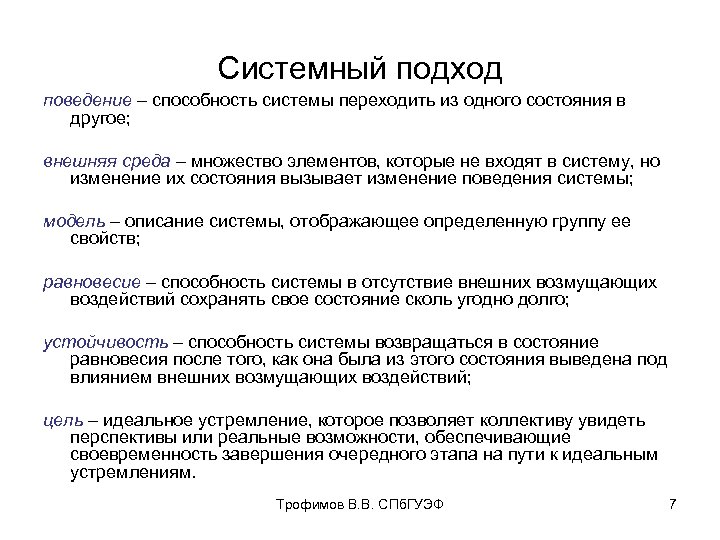 Системный подход

поведение – способность системы переходить из одного состояния в другое;

внешняя среда – множество элементов, которые не входят в систему, но изменение их состояния вызывает изменение поведения системы;

модель – описание системы, отображающее определенную группу ее свойств;

равновесие – способность системы в отсутствие внешних возмущающих воздействий сохранять свое состояние сколь угодно долго;

устойчивость – способность системы возвращаться в состояние равновесия после того, как она была из этого состояния выведена под влиянием внешних возмущающих воздействий;

цель – идеальное устремление, которое позволяет коллективу увидеть перспективы или реальные возможности, обеспечивающие своевременность завершения очередного этапа на пути к идеальным устремлениям.

Трофимов В.В. СПбГУЭФ

7